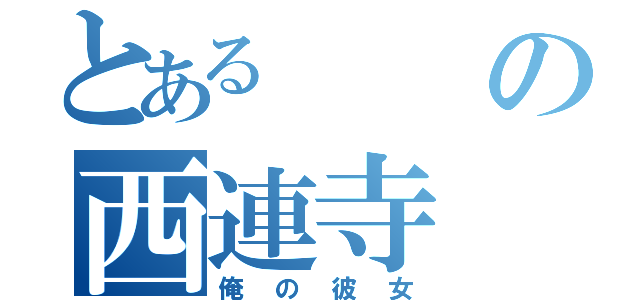 とある　の
西連寺
俺の彼女